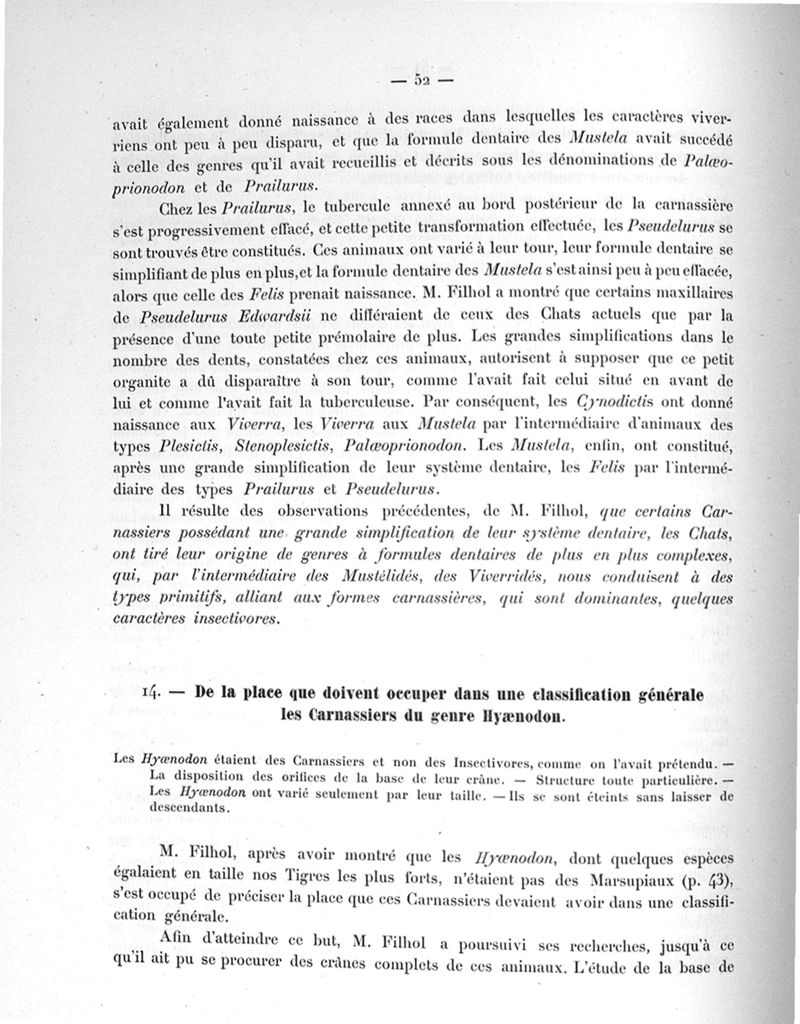 — 52 —

avait également donné naissance à des races dans lesquelles les caractères viverriens ont peu à peu disparu, et que la formule dentaire des Mustela avait succédé à celle des genres qu'il avait recueillis et décrits sous les dénominations de Palæoprionodon et de Prailurus.

Chez les Prailurus, le tubercule annexé au bord postérieur de la carnassière s'est progressivement effacé, et cette petite transformation effectuée, les Pseudelurus se sont trouvés être constitués. Ces animaux ont varié à leur tour, leur formule dentaire se simplifiant de plus en plus, et la formule dentaire des Mustela s'est ainsi peu à peu effacée, alors que celle des Felis prenait naissance. M. Filhol a montré que certains maxillaires de Pseudelurus Edwardsii ne différaient de ceux des Chats actuels que par la présence d'une toute petite prémolaire de plus. Les grandes simplifications dans le nombre des dents, constatées chez ces animaux, autorisent à supposer que ce petit organite a dû disparaître à son tour, comme l'avait fait celui situé en avant de lui et comme l'avait fait la tuberculeuse. Par conséquent, les Cynodictis ont donné naissance aux Viverra, les Viverra aux Mustela par l'intermédiaire d'animaux des types Plesictis, Stenoplesictis, Palæoprionodon. Les Mustela, enfin, ont constitué, après une grande simplification de leur système dentaire, les Felis par l'intermédiaire des types Prailurus et Pseudelurus.

Il résulte des observations précédentes, de M. Filhol, que certains Carnassiers possédant une grande simplification de leur système dentaire, les Chats, ont tiré leur origine de genres à formules dentaires de plus en plus complexes, qui, par l'intermédiaire des Mustélidés, des Viverridés, nous conduisent à des types primitifs, alliant aux formes carnassières, qui sont dominantes, quelques caractères insectivores.

14. — De la place que doivent occuper dans une classification générale les Carnassiers du genre Hyænodon.

Les Hyænodon étaient des Carnassiers et non des Insectivores, comme on l'avait prétendu. — La disposition des orifices de la base de leur crâne. — Structure toute particulière. — Les Hyænodon ont varié seulement par leur taille. — Ils se sont éteints sans laisser de descendants.

M. Filhol, après avoir montré que les Hyænodon, dont quelques espèces égalaient en taille nos Tigres les plus forts, n'étaient pas des Marsupiaux (p. 43), s'est occupé de préciser la place que ces Carnassiers devaient avoir dans une classification générale.

Afin d'atteindre ce but, M. Filhol a poursuivi ses recherches, jusqu'à ce qu'il ait pu se procurer des crânes complets de ces animaux. L'étude de la base de